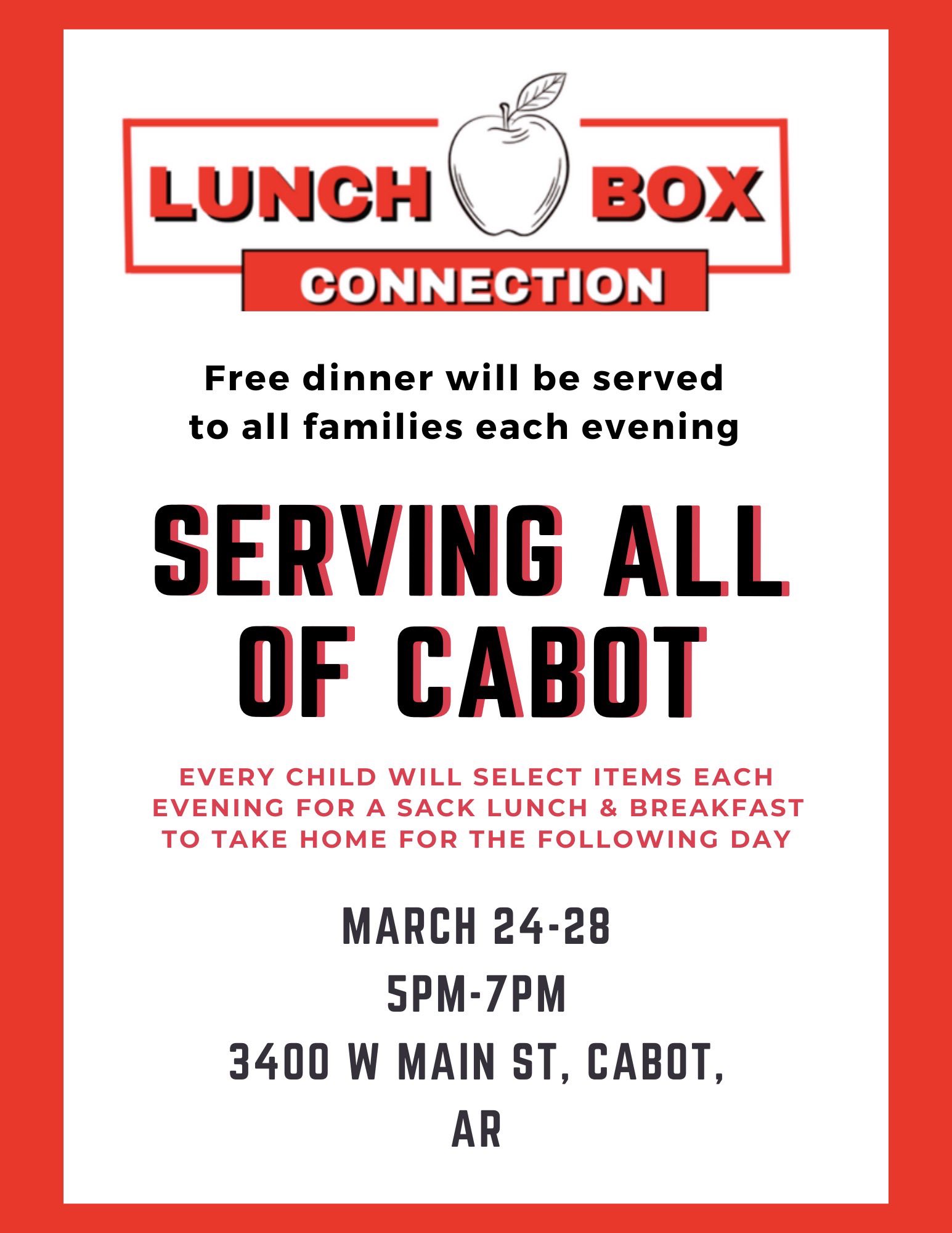 LUNCH BOX
CONNECTION

Free dinner will be served to all families each evening

SERVING ALL OF CABOT

EVERY CHILD WILL SELECT ITEMS EACH EVENING FOR A SACK LUNCH & BREAKFAST TO TAKE HOME FOR THE FOLLOWING DAY

MARCH 24-28
5PM-7PM
3400 W MAIN ST, CABOT, AR